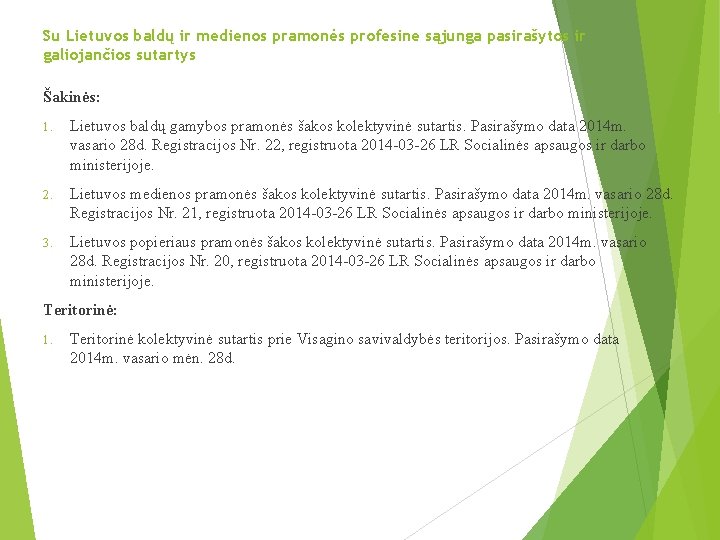 Su Lietuvos baldų ir medienos pramonės profesine sąjunga pasirašytos ir galiojančios sutartys

Šakinės:

1. Lietuvos baldų gamybos pramonės šakos kolektyvinė sutartis. Pasirašymo data 2014m. vasario 28d. Registracijos Nr. 22, registruota 2014-03-26 LR Socialinės apsaugos ir darbo ministerijoje.

2. Lietuvos medienos pramonės šakos kolektyvinė sutartis. Pasirašymo data 2014m. vasario 28d. Registracijos Nr. 21, registruota 2014-03-26 LR Socialinės apsaugos ir darbo ministerijoje.

3. Lietuvos popieriaus pramonės šakos kolektyvinė sutartis. Pasirašymo data 2014m. vasario 28d. Registracijos Nr. 20, registruota 2014-03-26 LR Socialinės apsaugos ir darbo ministerijoje.

Teritorinė:

1. Teritorinė kolektyvinė sutartis prie Visagino savivaldybės teritorijos. Pasirašymo data 2014m. vasario mėn. 28d.